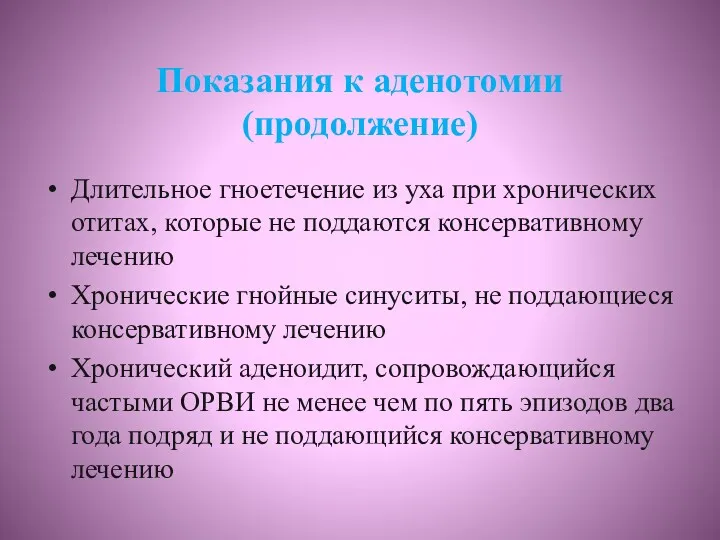 Показания к аденотомии (продолжение)

• Длительное гноетечение из уха при хронических отитах, которые не поддаются консервативному лечению
• Хронические гнойные синуситы, не поддающиеся консервативному лечению
• Хронический аденоидит, сопровождающийся частыми ОРВИ не менее чем по пять эпизодов два года подряд и не поддающийся консервативному лечению